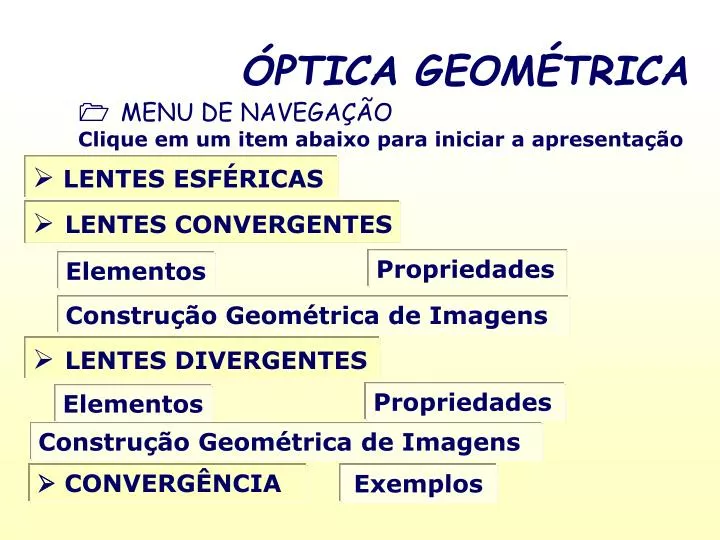 ÓPTICA GEOMÉTRICA

MENU DE NAVEGAÇÃO
Clique em um item abaixo para iniciar a apresentação

➢ LENTES ESFÉRICAS

➢ LENTES CONVERGENTES

Elementos

Propriedades

Construção Geométrica de Imagens

➢ LENTES DIVERGENTES

Elementos

Propriedades

Construção Geométrica de Imagens

➢ CONVERGÊNCIA

Exemplos